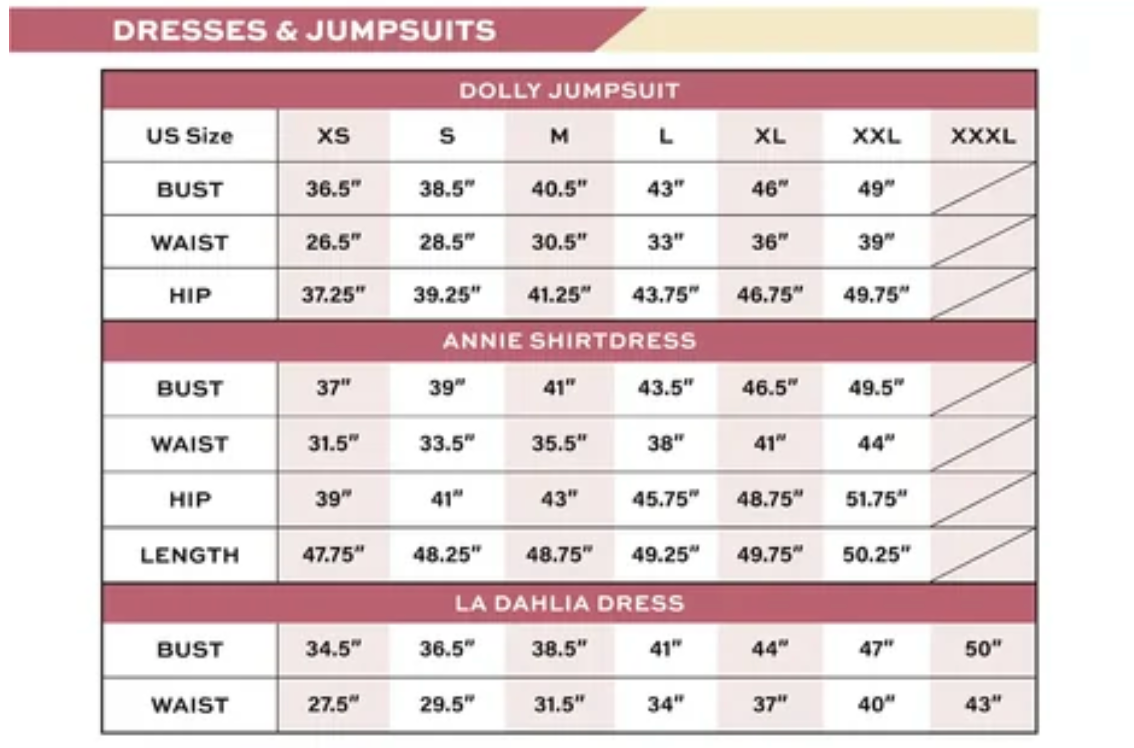 DRESSES & JUMPSUITS

| DOLLY JUMPSUIT | | | | | | | |
|---|---|---|---|---|---|---|---|
| US Size | XS | S | M | L | XL | XXL | XXXL |
| BUST | 36.5" | 38.5" | 40.5" | 43" | 46" | 49" | |
| WAIST | 26.5" | 28.5" | 30.5" | 33" | 36" | 39" | |
| HIP | 37.25" | 39.25" | 41.25" | 43.75" | 46.75" | 49.75" | |
| ANNIE SHIRTDRESS | | | | | | | |
| BUST | 37" | 39" | 41" | 43.5" | 46.5" | 49.5" | |
| WAIST | 31.5" | 33.5" | 35.5" | 38" | 41" | 44" | |
| HIP | 39" | 41" | 43" | 45.75" | 48.75" | 51.75" | |
| LENGTH | 47.75" | 48.25" | 48.75" | 49.25" | 49.75" | 50.25" | |
| LA DAHLIA DRESS | | | | | | | |
| BUST | 34.5" | 36.5" | 38.5" | 41" | 44" | 47" | 50" |
| WAIST | 27.5" | 29.5" | 31.5" | 34" | 37" | 40" | 43" |